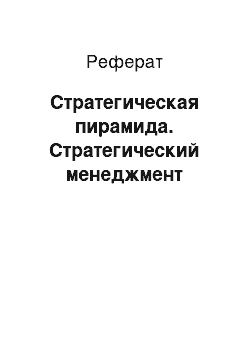 Реферат

Стратегическая пирамида. Стратегический менеджмент